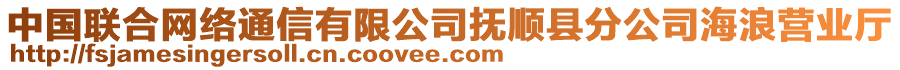 中国联合网络通信有限公司抚顺县分公司海浪营业厅
http://fsjamesingersoll.cn.coovee.com